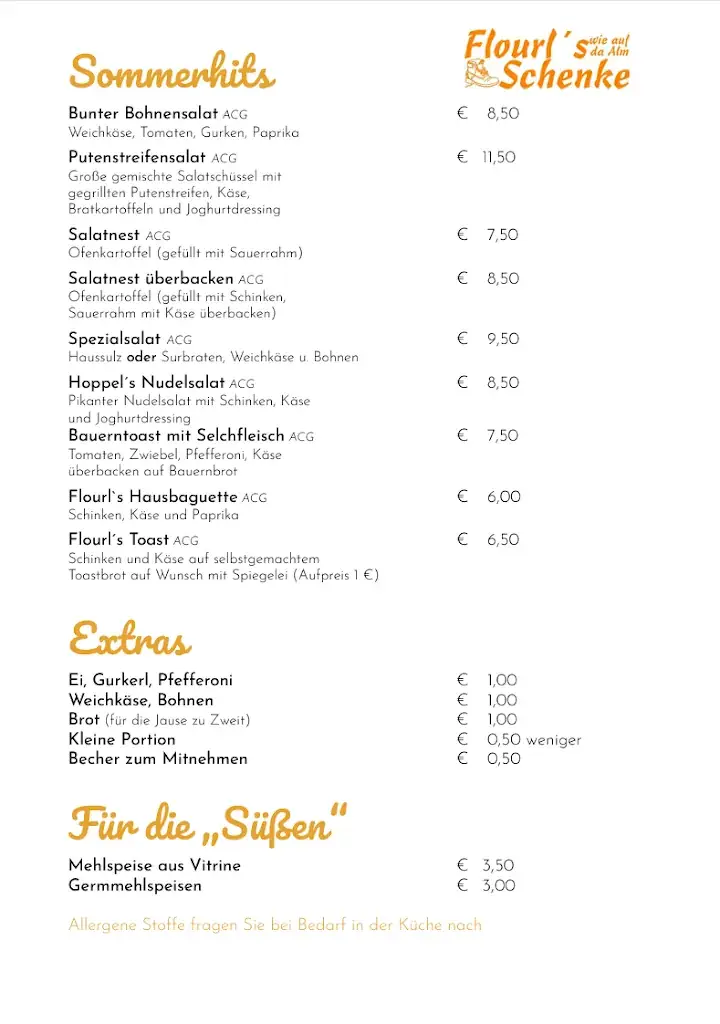 Sommerhits

Flourl´s wie auf da Alm Schenke

Bunter Bohnensalat ACG € 8,50
Weichkäse, Tomaten, Gurken, Paprika

Putenstreifensalat ACG € 11,50
Große gemischte Salatschüssel mit gegrillten Putenstreifen, Käse, Bratkartoffeln und Joghurtdressing

Salatnest ACG € 7,50
Ofenkartoffel (gefüllt mit Sauerrahm)

Salatnest überbacken ACG € 8,50
Ofenkartoffel (gefüllt mit Schinken, Sauerrahm mit Käse überbacken)

Spezialsalat ACG € 9,50
Haussulz oder Surbraten, Weichkäse u. Bohnen

Hoppel´s Nudelsalat ACG € 8,50
Pikanter Nudelsalat mit Schinken, Käse und Joghurtdressing

Bauerntoast mit Selchfleisch ACG € 7,50
Tomaten, Zwiebel, Pfefferoni, Käse überbacken auf Bauernbrot

Flourl`s Hausbaguette ACG € 6,00
Schinken, Käse und Paprika

Flourl´s Toast ACG € 6,50
Schinken und Käse auf selbstgemachtem Toastbrot auf Wunsch mit Spiegelei (Aufpreis 1 €)

Extras

Ei, Gurkerl, Pfefferoni € 1,00
Weichkäse, Bohnen € 1,00
Brot (für die Jause zu Zweit) € 1,00
Kleine Portion € 0,50 weniger
Becher zum Mitnehmen € 0,50

Für die „Süßen“

Mehlspeise aus Vitrine € 3,50
Germmehlspeisen € 3,00

Allergene Stoffe fragen Sie bei Bedarf in der Küche nach